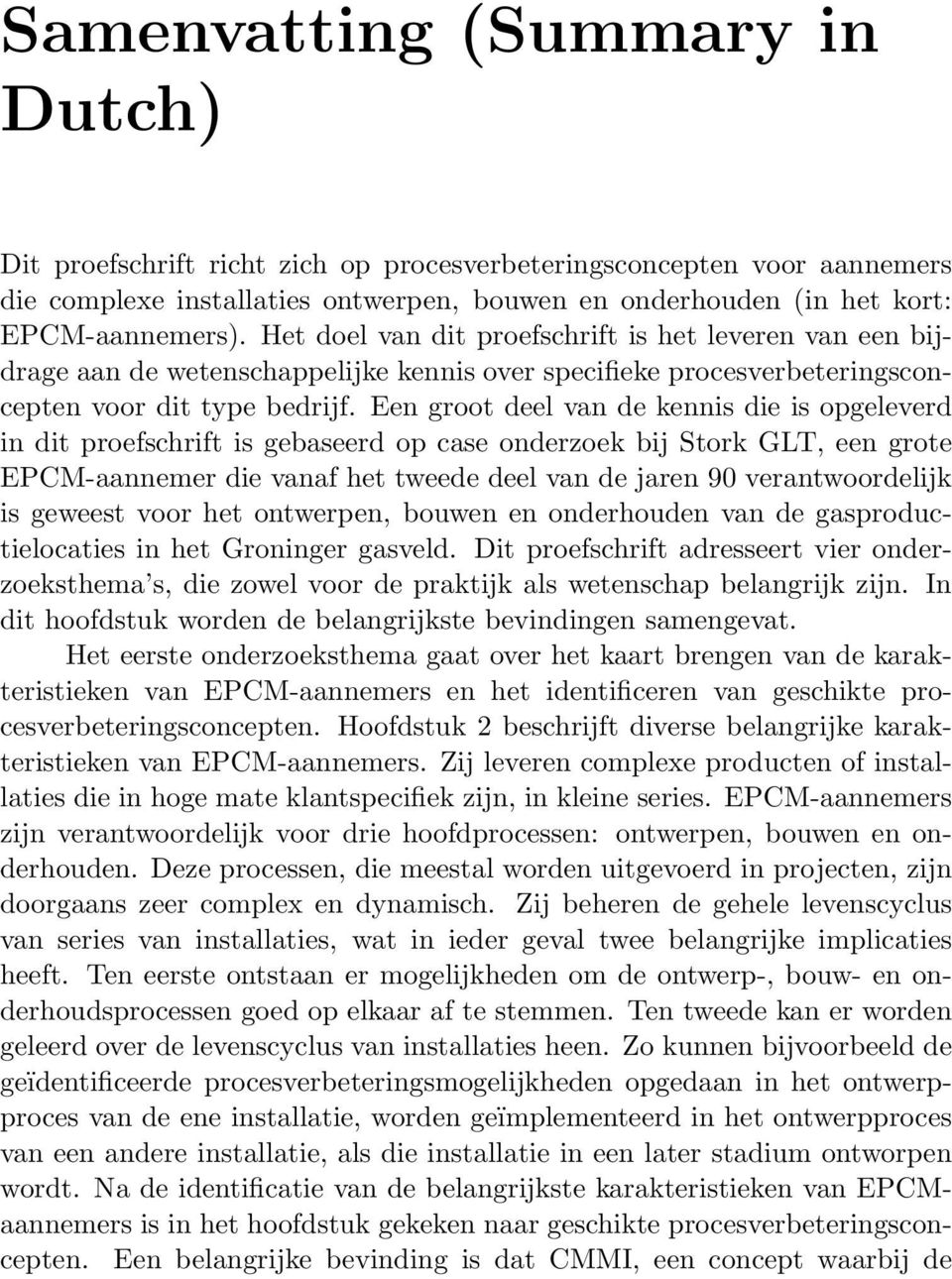 Samenvatting (Summary in Dutch)

Dit proefschrift richt zich op procesverbeteringsconcepten voor aannemers die complexe installaties ontwerpen, bouwen en onderhouden (in het kort: EPCM-aannemers). Het doel van dit proefschrift is het leveren van een bijdrage aan de wetenschappelijke kennis over specifieke procesverbeteringsconcepten voor dit type bedrijf. Een groot deel van de kennis die is opgeleverd in dit proefschrift is gebaseerd op case onderzoek bij Stork GLT, een grote EPCM-aannemer die vanaf het tweede deel van de jaren 90 verantwoordelijk is geweest voor het ontwerpen, bouwen en onderhouden van de gasproductielocaties in het Groninger gasveld. Dit proefschrift adresseert vier onderzoeksthema's, die zowel voor de praktijk als wetenschap belangrijk zijn. In dit hoofdstuk worden de belangrijkste bevindingen samengevat.

Het eerste onderzoeksthema gaat over het kaart brengen van de karakteristieken van EPCM-aannemers en het identificeren van geschikte procesverbeteringsconcepten. Hoofdstuk 2 beschrijft diverse belangrijke karakteristieken van EPCM-aannemers. Zij leveren complexe producten of installaties die in hoge mate klantspecifiek zijn, in kleine series. EPCM-aannemers zijn verantwoordelijk voor drie hoofdprocessen: ontwerpen, bouwen en onderhouden. Deze processen, die meestal worden uitgevoerd in projecten, zijn doorgaans zeer complex en dynamisch. Zij beheren de gehele levenscyclus van series van installaties, wat in ieder geval twee belangrijke implicaties heeft. Ten eerste ontstaan er mogelijkheden om de ontwerp-, bouw- en onderhoudsprocessen goed op elkaar af te stemmen. Ten tweede kan er worden geleerd over de levenscyclus van installaties heen. Zo kunnen bijvoorbeeld de geïdentificeerde procesverbeteringsmogelijkheden opgedaan in het ontwerpproces van de ene installatie, worden geïmplementeerd in het ontwerpproces van een andere installatie, als die installatie in een later stadium ontworpen wordt. Na de identificatie van de belangrijkste karakteristieken van EPCM-aannemers is in het hoofdstuk gekeken naar geschikte procesverbeteringsconcepten. Een belangrijke bevinding is dat CMMI, een concept waarbij de